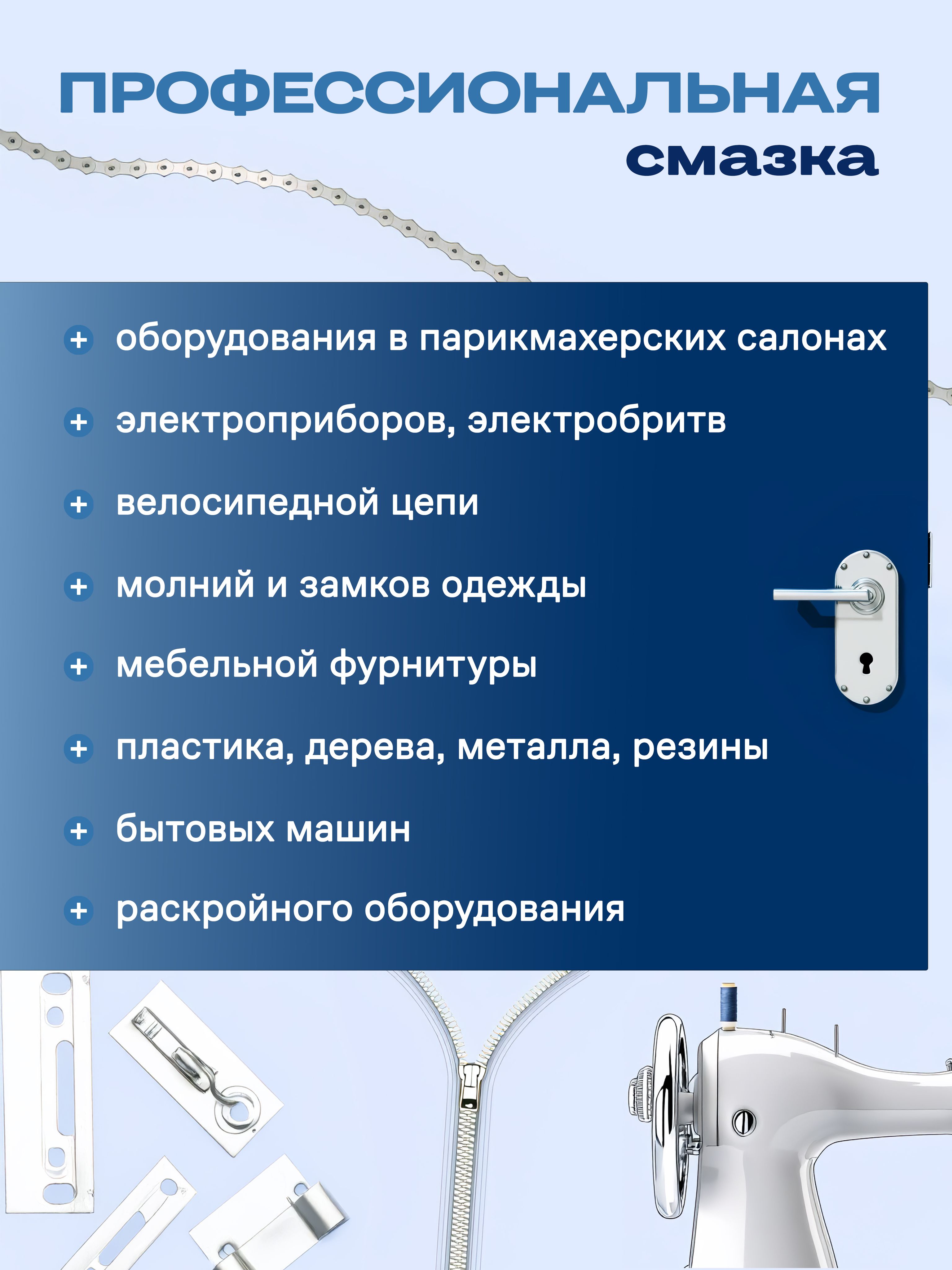 ПРОФЕССИОНАЛЬНАЯ смазка

+ оборудования в парикмахерских салонах

+ электроприборов, электробритв

+ велосипедной цепи

+ молний и замков одежды

+ мебельной фурнитуры

+ пластика, дерева, металла, резины

+ бытовых машин

+ раскройного оборудования